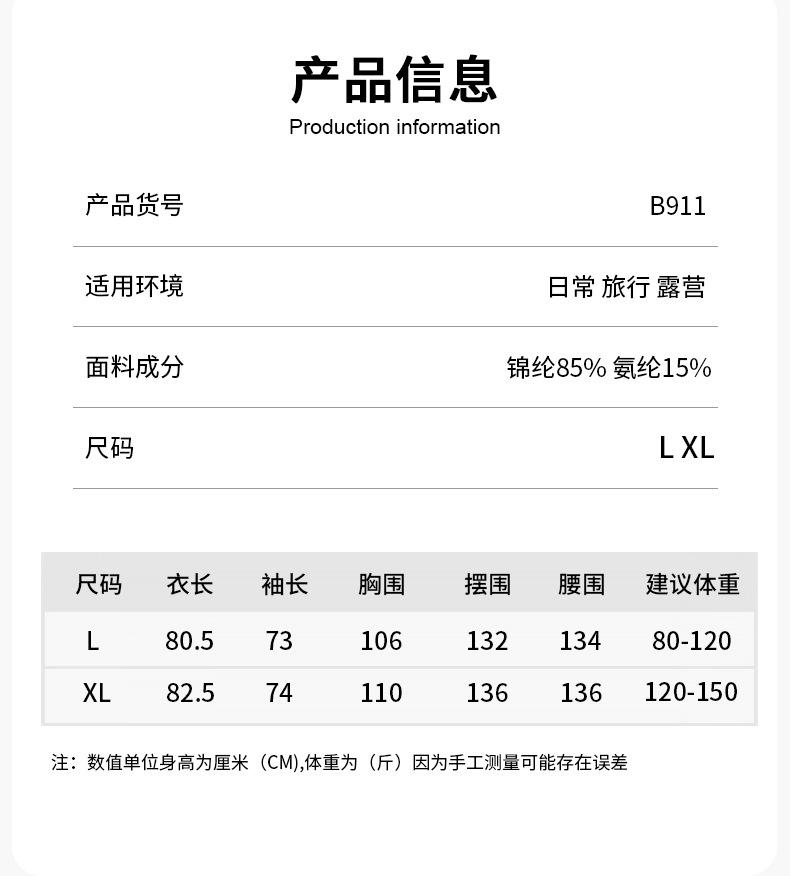 产品信息
Production information

产品货号 B911

适用环境 日常 旅行 露营

面料成分 锦纶85% 氨纶15%

尺码 L XL

| 尺码 | 衣长 | 袖长 | 胸围 | 摆围 | 腰围 | 建议体重 |
|---|---|---|---|---|---|---|
| L | 80.5 | 73 | 106 | 132 | 134 | 80-120 |
| XL | 82.5 | 74 | 110 | 136 | 136 | 120-150 |

注：数值单位身高为厘米（CM),体重为（斤）因为手工测量可能存在误差